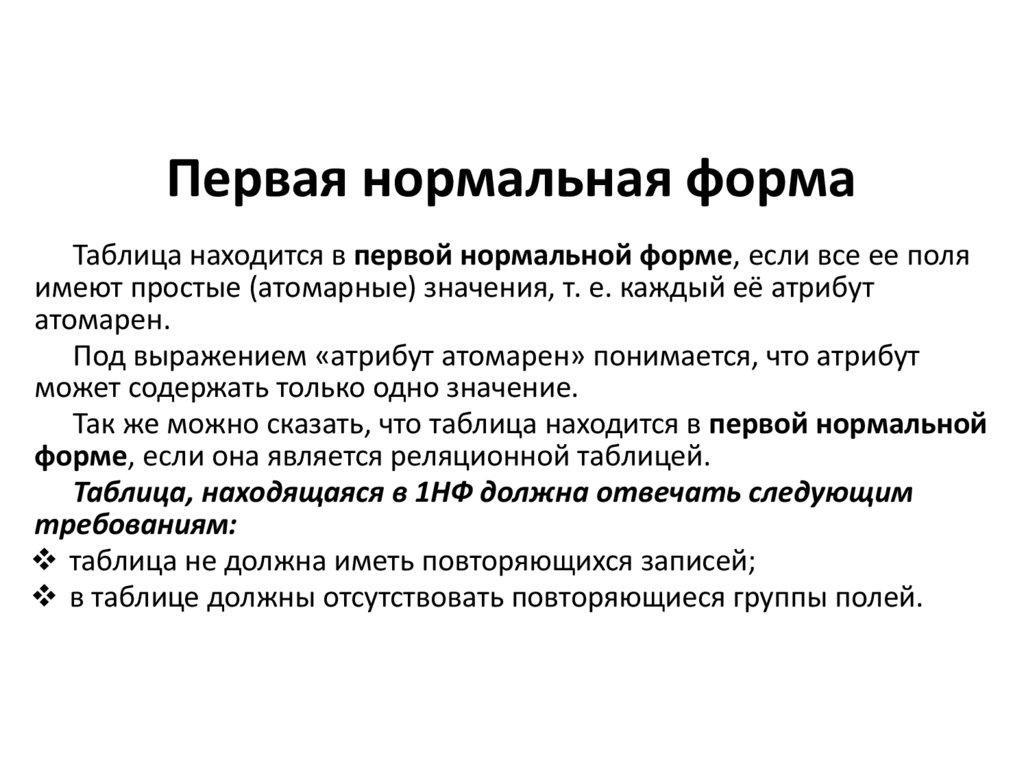 Первая нормальная форма

Таблица находится в первой нормальной форме, если все ее поля имеют простые (атомарные) значения, т. е. каждый её атрибут атомарен.

Под выражением «атрибут атомарен» понимается, что атрибут может содержать только одно значение.

Так же можно сказать, что таблица находится в первой нормальной форме, если она является реляционной таблицей.

Таблица, находящаяся в 1НФ должна отвечать следующим требованиям:

❖ таблица не должна иметь повторяющихся записей;
❖ в таблице должны отсутствовать повторяющиеся группы полей.